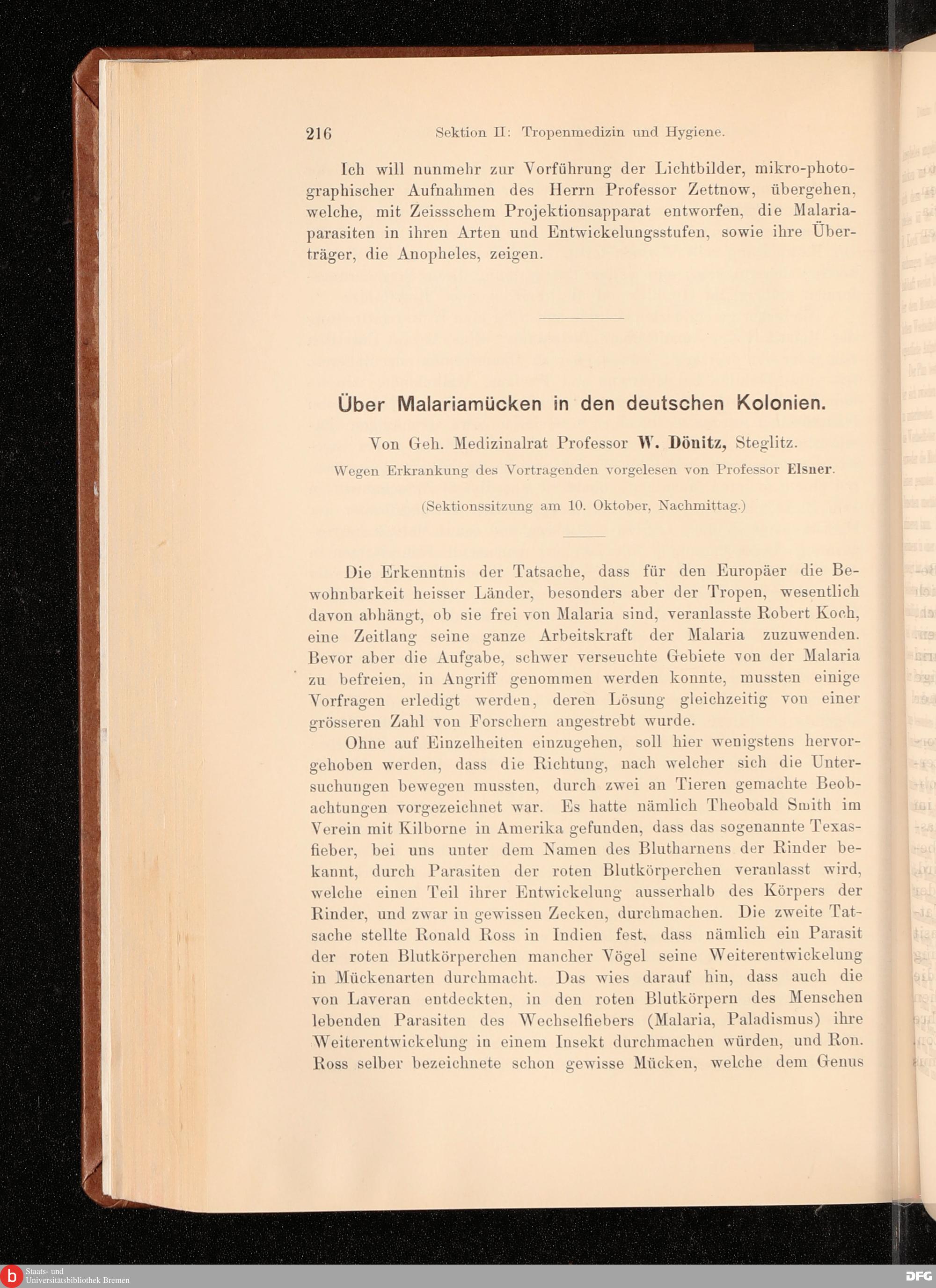 216 Sektion II: Tropenmedizin und Hygiene.

Ich will nunmehr zur Vorführung der Lichtbilder, mikro-photographischer Aufnahmen des Herrn Professor Zettnow, übergehen, welche, mit Zeissschem Projektionsapparat entworfen, die Malariaparasiten in ihren Arten und Entwickelungsstufen, sowie ihre Überträger, die Anopheles, zeigen.

Über Malariamücken in den deutschen Kolonien.

Von Geh. Medizinalrat Professor W. Dönitz, Steglitz.

Wegen Erkrankung des Vortragenden vorgelesen von Professor Elsner.

(Sektionssitzung am 10. Oktober, Nachmittag.)

Die Erkenntnis der Tatsache, dass für den Europäer die Bewohnbarkeit heisser Länder, besonders aber der Tropen, wesentlich davon abhängt, ob sie frei von Malaria sind, veranlasste Robert Koch, eine Zeitlang seine ganze Arbeitskraft der Malaria zuzuwenden. Bevor aber die Aufgabe, schwer verseuchte Gebiete von der Malaria zu befreien, in Angriff genommen werden konnte, mussten einige Vorfragen erledigt werden, deren Lösung gleichzeitig von einer grösseren Zahl von Forschern angestrebt wurde.

Ohne auf Einzelheiten einzugehen, soll hier wenigstens hervorgehoben werden, dass die Richtung, nach welcher sich die Untersuchungen bewegen mussten, durch zwei an Tieren gemachte Beobachtungen vorgezeichnet war. Es hatte nämlich Theobald Smith im Verein mit Kilborne in Amerika gefunden, dass das sogenannte Texasfieber, bei uns unter dem Namen des Blutharnens der Rinder bekannt, durch Parasiten der roten Blutkörperchen veranlasst wird, welche einen Teil ihrer Entwickelung ausserhalb des Körpers der Rinder, und zwar in gewissen Zecken, durchmachen. Die zweite Tatsache stellte Ronald Ross in Indien fest, dass nämlich ein Parasit der roten Blutkörperchen mancher Vögel seine Weiterentwickelung in Mückenarten durchmacht. Das wies darauf hin, dass auch die von Laveran entdeckten, in den roten Blutkörpern des Menschen lebenden Parasiten des Wechselfiebers (Malaria, Paladismus) ihre Weiterentwickelung in einem Insekt durchmachen würden, und Ron. Ross selber bezeichnete schon gewisse Mücken, welche dem Genus

Staats- und Universitätsbibliothek Bremen
DFG